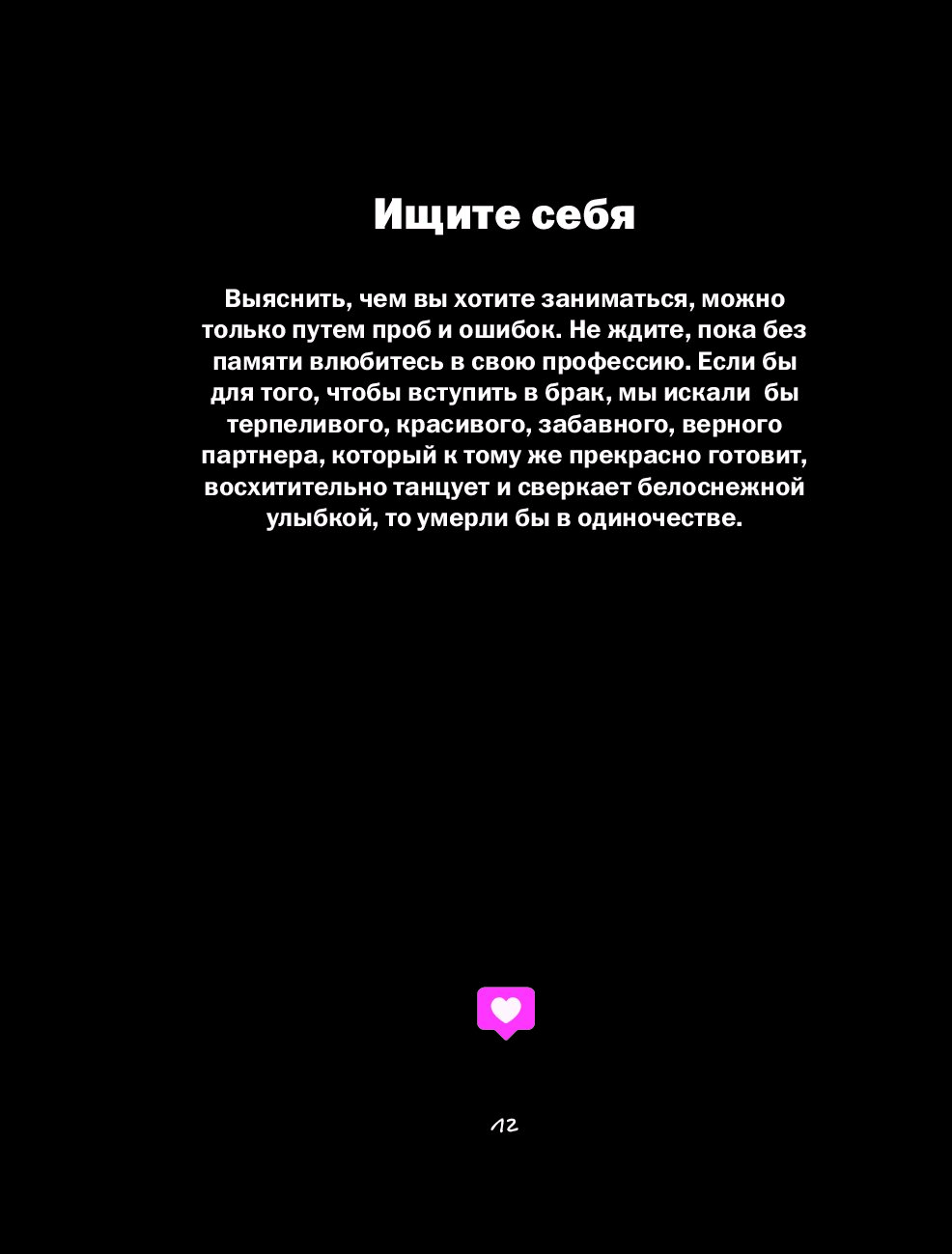 Ищите себя

Выяснить, чем вы хотите заниматься, можно только путем проб и ошибок. Не ждите, пока без памяти влюбитесь в свою профессию. Если бы для того, чтобы вступить в брак, мы искали бы терпеливого, красивого, забавного, верного партнера, который к тому же прекрасно готовит, восхитительно танцует и сверкает белоснежной улыбкой, то умерли бы в одиночестве.

12